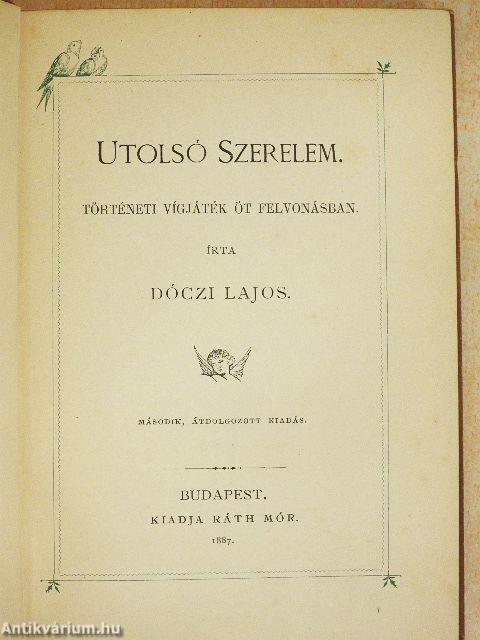 UTOLSÓ SZERELEM.

TÖRTÉNETI VÍGJÁTÉK ÖT FELVONÁSBAN.

ÍRTA

DÓCZI LAJOS.

MÁSODIK, ÁTDOLGOZOTT KIADÁS.

BUDAPEST.
KIADJA RÁTH MÓR.
1887.

Antikvárium.hu